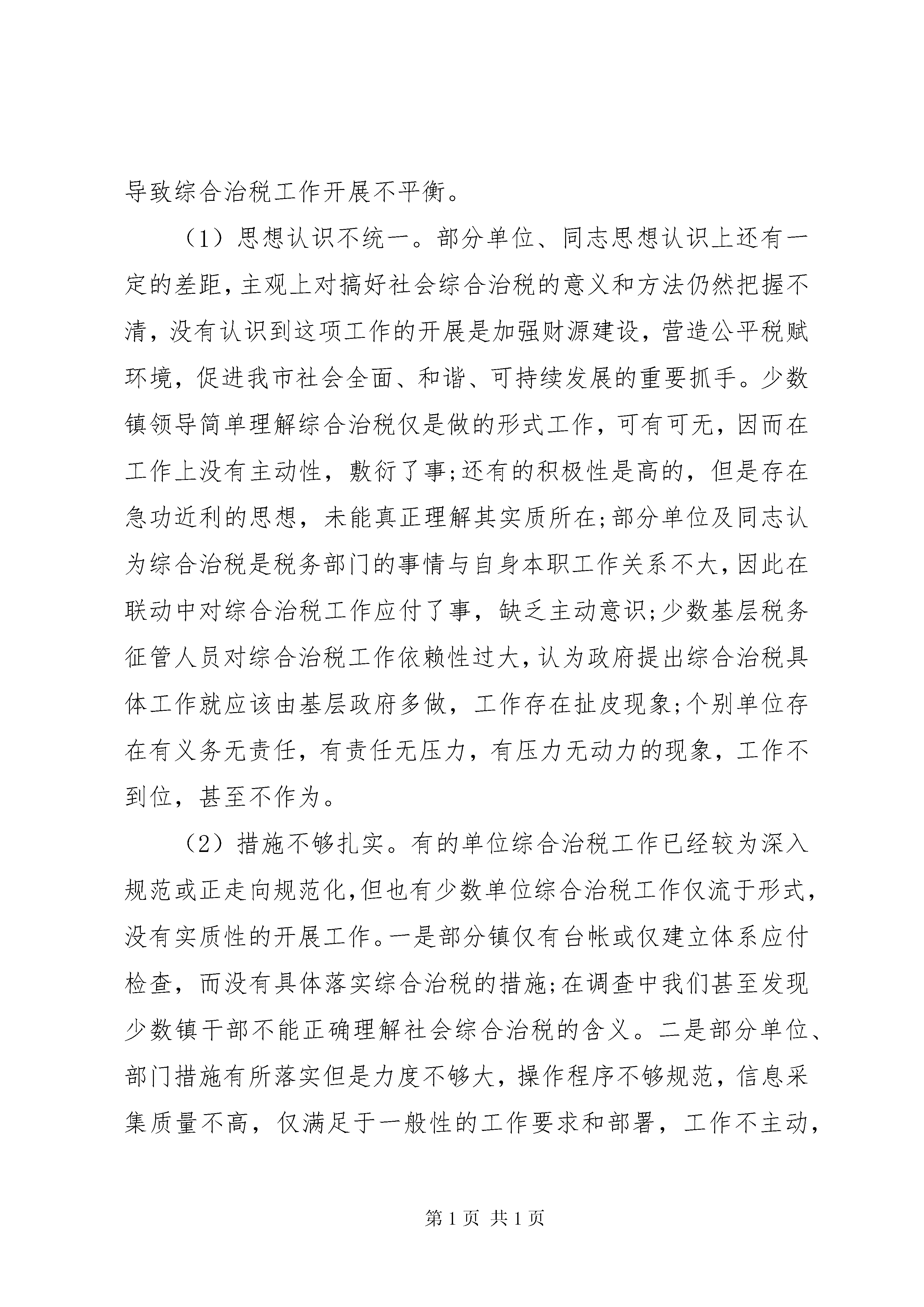 导致综合治税工作开展不平衡。

（1）思想认识不统一。部分单位、同志思想认识上还有一定的差距，主观上对搞好社会综合治税的意义和方法仍然把握不清，没有认识到这项工作的开展是加强财源建设，营造公平税赋环境，促进我市社会全面、和谐、可持续发展的重要抓手。少数镇领导简单理解综合治税仅是做的形式工作，可有可无，因而在工作上没有主动性，敷衍了事;还有的积极性是高的，但是存在急功近利的思想，未能真正理解其实质所在;部分单位及同志认为综合治税是税务部门的事情与自身本职工作关系不大，因此在联动中对综合治税工作应付了事，缺乏主动意识;少数基层税务征管人员对综合治税工作依赖性过大，认为政府提出综合治税具体工作就应该由基层政府多做，工作存在扯皮现象;个别单位存在有义务无责任，有责任无压力，有压力无动力的现象，工作不到位，甚至不作为。

（2）措施不够扎实。有的单位综合治税工作已经较为深入规范或正走向规范化，但也有少数单位综合治税工作仅流于形式，没有实质性的开展工作。一是部分镇仅有台帐或仅建立体系应付检查，而没有具体落实综合治税的措施;在调查中我们甚至发现少数镇干部不能正确理解社会综合治税的含义。二是部分单位、部门措施有所落实但是力度不够大，操作程序不够规范，信息采集质量不高，仅满足于一般性的工作要求和部署，工作不主动，

第 1 页 共 1 页